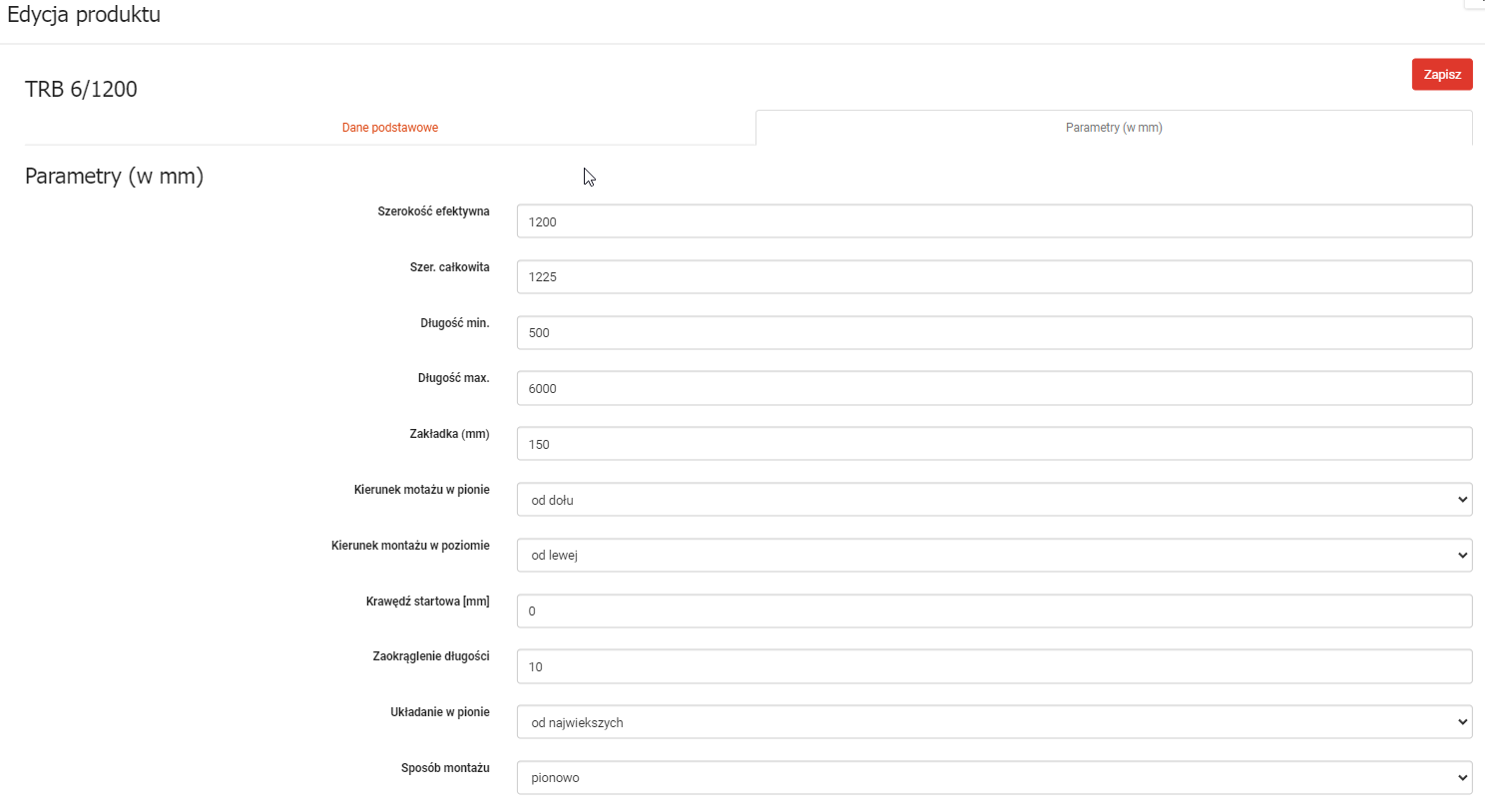 Edycja produktu

TRB 6/1200

Zapisz

Dane podstawowe

Parametry (w mm)

Parametry (w mm)

Szerokość efektywna
1200

Szer. całkowita
1225

Długość min.
500

Długość max.
6000

Zakładka (mm)
150

Kierunek motażu w pionie
od dołu

Kierunek montażu w poziomie
od lewej

Krawędź startowa [mm]
0

Zaokrąglenie długości
10

Układanie w pionie
od najwiekszych

Sposób montażu
pionowo